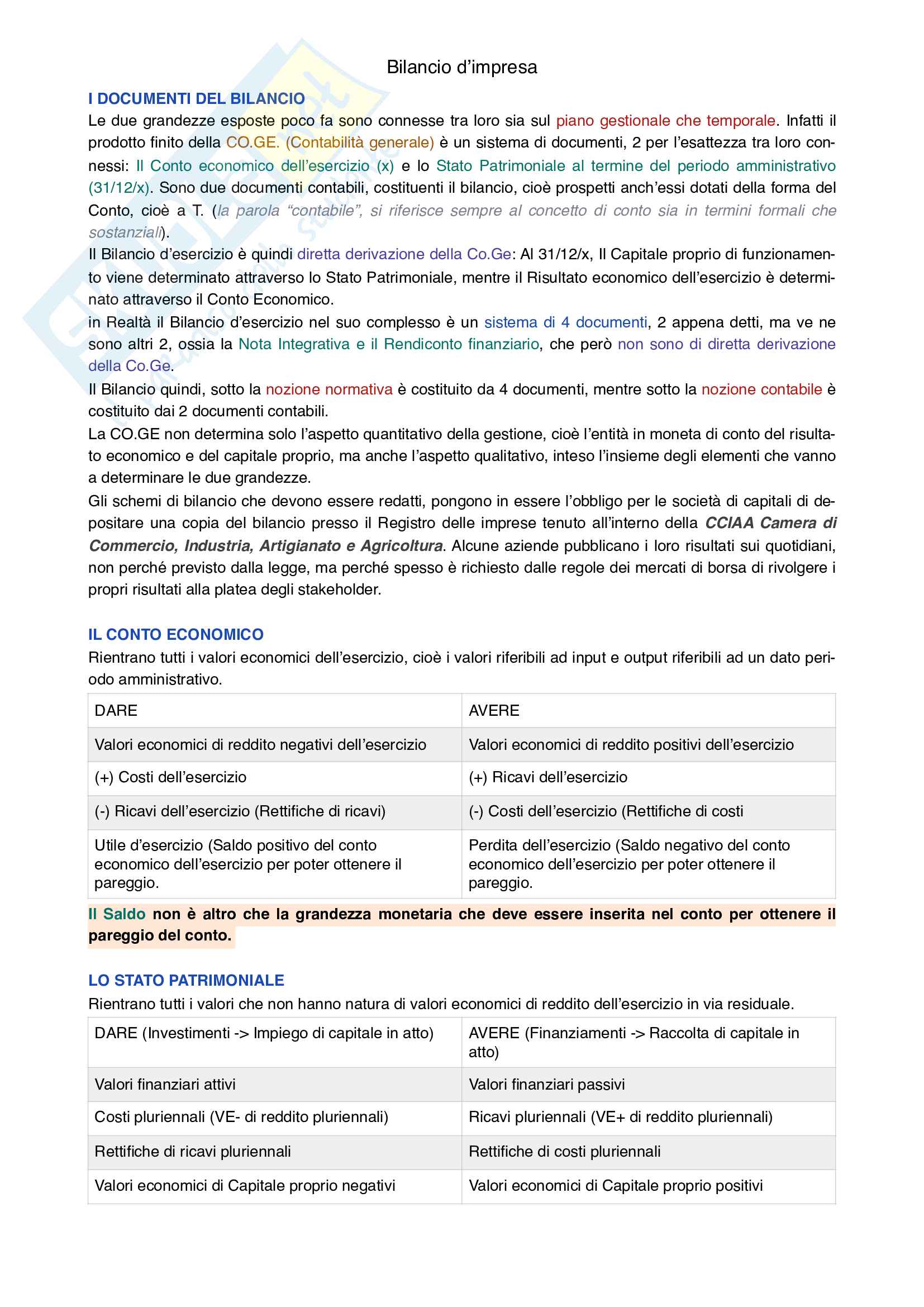 Bilancio d'impresa

I DOCUMENTI DEL BILANCIO

Le due grandezze esposte poco fa sono connesse tra loro sia sul piano gestionale che temporale. Infatti il prodotto finito della CO.GE. (Contabilità generale) è un sistema di documenti, 2 per l'esattezza tra loro connessi: Il Conto economico dell'esercizio (x) e lo Stato Patrimoniale al termine del periodo amministrativo (31/12/x). Sono due documenti contabili, costituenti il bilancio, cioè prospetti anch'essi dotati della forma del Conto, cioè a T. (la parola "contabile", si riferisce sempre al concetto di conto sia in termini formali che sostanziali).

Il Bilancio d'esercizio è quindi diretta derivazione della Co.Ge: Al 31/12/x, Il Capitale proprio di funzionamento viene determinato attraverso lo Stato Patrimoniale, mentre il Risultato economico dell'esercizio è determinato attraverso il Conto Economico.

in Realtà il Bilancio d'esercizio nel suo complesso è un sistema di 4 documenti, 2 appena detti, ma ve ne sono altri 2, ossia la Nota Integrativa e il Rendiconto finanziario, che però non sono di diretta derivazione della Co.Ge.

Il Bilancio quindi, sotto la nozione normativa è costituito da 4 documenti, mentre sotto la nozione contabile è costituito dai 2 documenti contabili.

La CO.GE non determina solo l'aspetto quantitativo della gestione, cioè l'entità in moneta di conto del risultato economico e del capitale proprio, ma anche l'aspetto qualitativo, inteso l'insieme degli elementi che vanno a determinare le due grandezze.

Gli schemi di bilancio che devono essere redatti, pongono in essere l'obbligo per le società di capitali di depositare una copia del bilancio presso il Registro delle imprese tenuto all'interno della CCIAA Camera di Commercio, Industria, Artigianato e Agricoltura. Alcune aziende pubblicano i loro risultati sui quotidiani, non perché previsto dalla legge, ma perché spesso è richiesto dalle regole dei mercati di borsa di rivolgere i propri risultati alla platea degli stakeholder.

IL CONTO ECONOMICO

Rientrano tutti i valori economici dell'esercizio, cioè i valori riferibili ad input e output riferibili ad un dato periodo amministrativo.

| DARE | AVERE |
|---|---|
| Valori economici di reddito negativi dell'esercizio | Valori economici di reddito positivi dell'esercizio |
| (+) Costi dell'esercizio | (+) Ricavi dell'esercizio |
| (-) Ricavi dell'esercizio (Rettifiche di ricavi) | (-) Costi dell'esercizio (Rettifiche di costi |
| Utile d'esercizio (Saldo positivo del conto economico dell'esercizio per poter ottenere il pareggio. | Perdita dell'esercizio (Saldo negativo del conto economico dell'esercizio per poter ottenere il pareggio. |

Il Saldo non è altro che la grandezza monetaria che deve essere inserita nel conto per ottenere il pareggio del conto.

LO STATO PATRIMONIALE

Rientrano tutti i valori che non hanno natura di valori economici di reddito dell'esercizio in via residuale.

| DARE (Investimenti -> Impiego di capitale in atto) | AVERE (Finanziamenti -> Raccolta di capitale in atto) |
|---|---|
| Valori finanziari attivi | Valori finanziari passivi |
| Costi pluriennali (VE- di reddito pluriennali) | Ricavi pluriennali (VE+ di reddito pluriennali) |
| Rettifiche di ricavi pluriennali | Rettifiche di costi pluriennali |
| Valori economici di Capitale proprio negativi | Valori economici di Capitale proprio positivi |